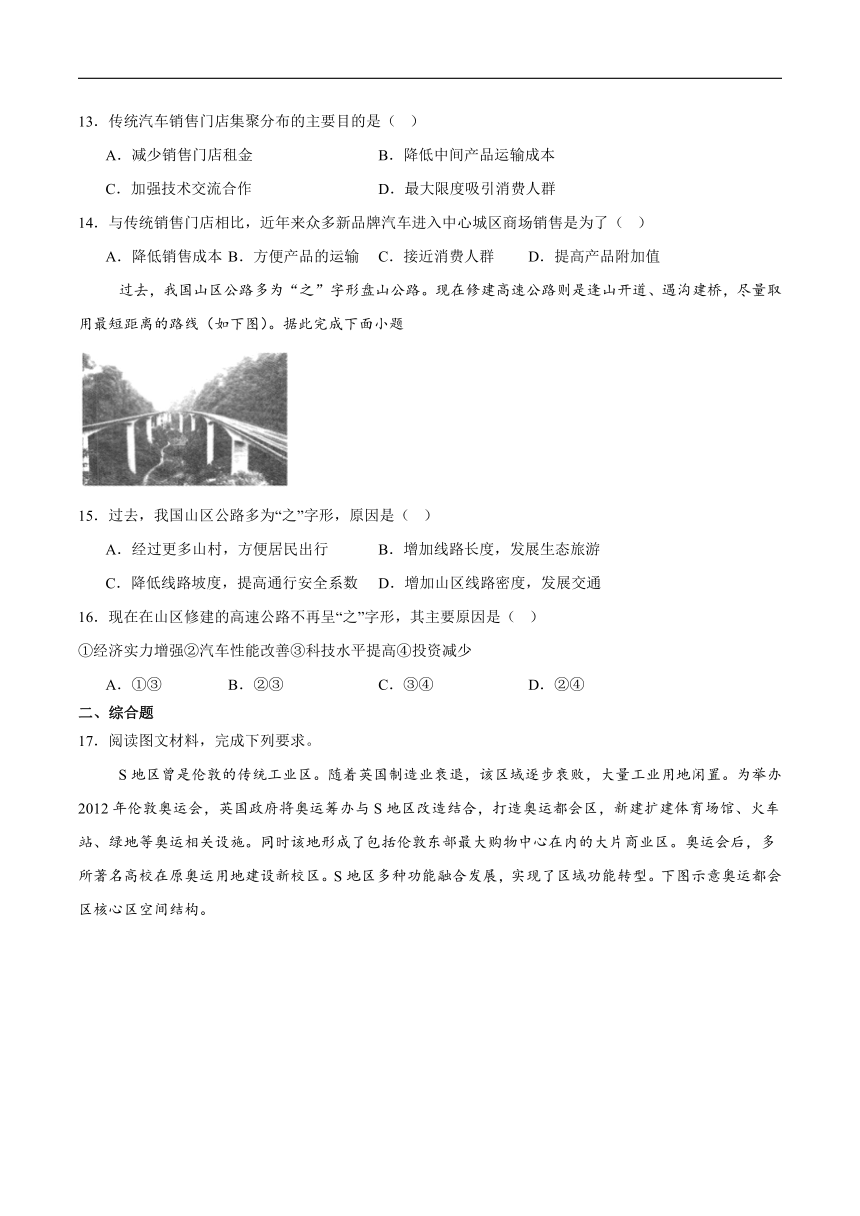 13．传统汽车销售门店集聚分布的主要目的是（　）

A．减少销售门店租金
B．降低中间产品运输成本
C．加强技术交流合作
D．最大限度吸引消费人群

14．与传统销售门店相比，近年来众多新品牌汽车进入中心城区商场销售是为了（　）

A．降低销售成本 B．方便产品的运输　C．接近消费人群　D．提高产品附加值

过去，我国山区公路多为“之”字形盘山公路。现在修建高速公路则是逢山开道、遇沟建桥，尽量取用最短距离的路线（如下图）。据此完成下面小题

15．过去，我国山区公路多为“之”字形，原因是（　）

A．经过更多山村，方便居民出行
B．增加线路长度，发展生态旅游
C．降低线路坡度，提高通行安全系数
D．增加山区线路密度，发展交通

16．现在在山区修建的高速公路不再呈“之”字形，其主要原因是（　）

①经济实力增强②汽车性能改善③科技水平提高④投资减少

A．①③　B．②③　C．③④　D．②④

二、综合题

17．阅读图文材料，完成下列要求。

S地区曾是伦敦的传统工业区。随着英国制造业衰退，该区域逐步衰败，大量工业用地闲置。为举办2012年伦敦奥运会，英国政府将奥运筹办与S地区改造结合，打造奥运都会区，新建扩建体育场馆、火车站、绿地等奥运相关设施。同时该地形成了包括伦敦东部最大购物中心在内的大片商业区。奥运会后，多所著名高校在原奥运用地建设新校区。S地区多种功能融合发展，实现了区域功能转型。下图示意奥运都会区核心区空间结构。